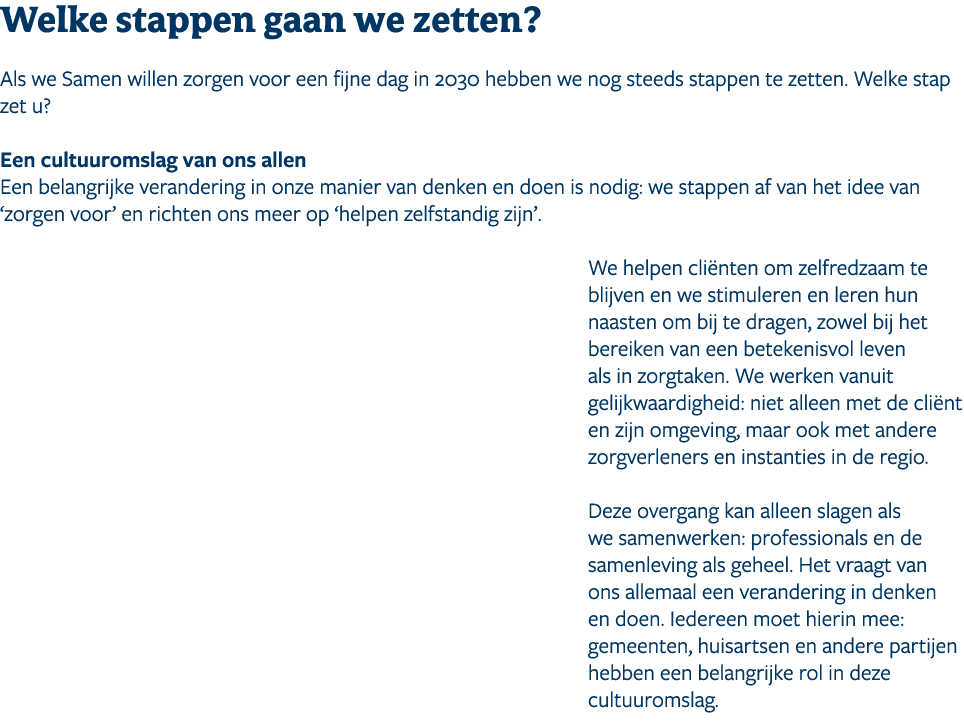 Welke stappen gaan we zetten?

Als we Samen willen zorgen voor een fijne dag in 2030 hebben we nog steeds stappen te zetten. Welke stap zet u?

Een cultuuromslag van ons allen
Een belangrijke verandering in onze manier van denken en doen is nodig: we stappen af van het idee van ‘zorgen voor’ en richten ons meer op ‘helpen zelfstandig zijn’.

We helpen cliënten om zelfredzaam te blijven en we stimuleren en leren hun naasten om bij te dragen, zowel bij het bereiken van een betekenisvol leven als in zorgtaken. We werken vanuit gelijkwaardigheid: niet alleen met de cliënt en zijn omgeving, maar ook met andere zorgverleners en instanties in de regio.

Deze overgang kan alleen slagen als we samenwerken: professionals en de samenleving als geheel. Het vraagt van ons allemaal een verandering in denken en doen. Iedereen moet hierin mee: gemeenten, huisartsen en andere partijen hebben een belangrijke rol in deze cultuuromslag.